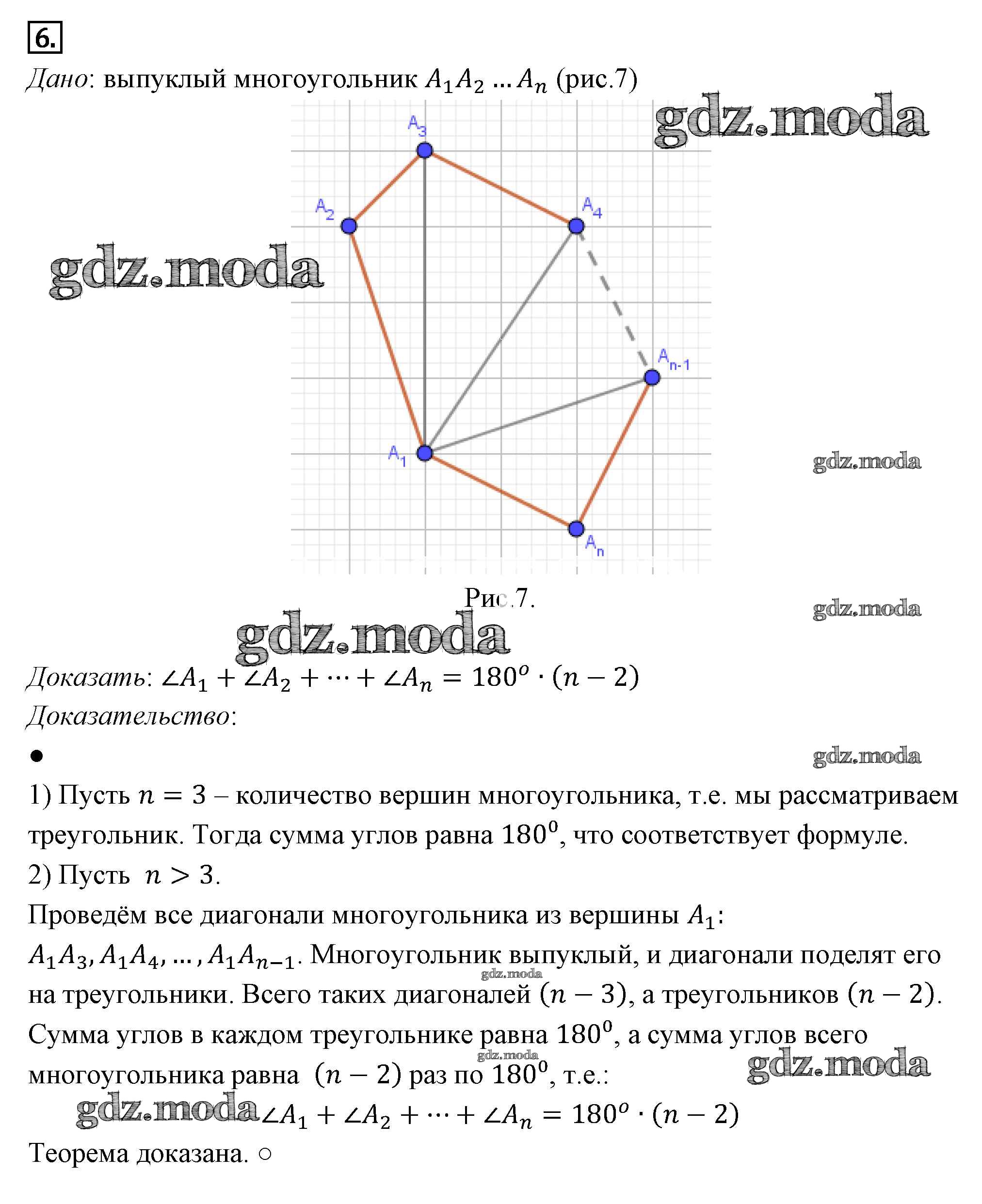 6.

Дано: выпуклый многоугольник $A_1A_2 \ldots A_n$ (рис.7)

gdz.moda

$A_3$

$A_2$

$A_4$

gdz.moda

$A_{n-1}$

$A_1$

gdz.moda

$A_n$

Рис.7.

gdz.moda

gdz.moda

Доказать: $\angle A_1 + \angle A_2 + \cdots + \angle A_n = 180^o \cdot (n-2)$

Доказательство:

●

gdz.moda

1) Пусть $n = 3$ – количество вершин многоугольника, т.е. мы рассматриваем треугольник. Тогда сумма углов равна $180^0$, что соответствует формуле.

2) Пусть $n > 3$.

Проведём все диагонали многоугольника из вершины $A_1$: $A_1A_3, A_1A_4, \ldots, A_1A_{n-1}$. Многоугольник выпуклый, и диагонали поделят его на треугольники. Всего таких диагоналей $(n-3)$, а треугольников $(n-2)$. Сумма углов в каждом треугольнике равна $180^0$, а сумма углов всего многоугольника равна $(n-2)$ раз по $180^0$, т.е.:

gdz.moda

gdz.moda

gdz.moda

gdz.moda $\angle A_1 + \angle A_2 + \cdots + \angle A_n = 180^o \cdot (n-2)$

Теорема доказана. ○